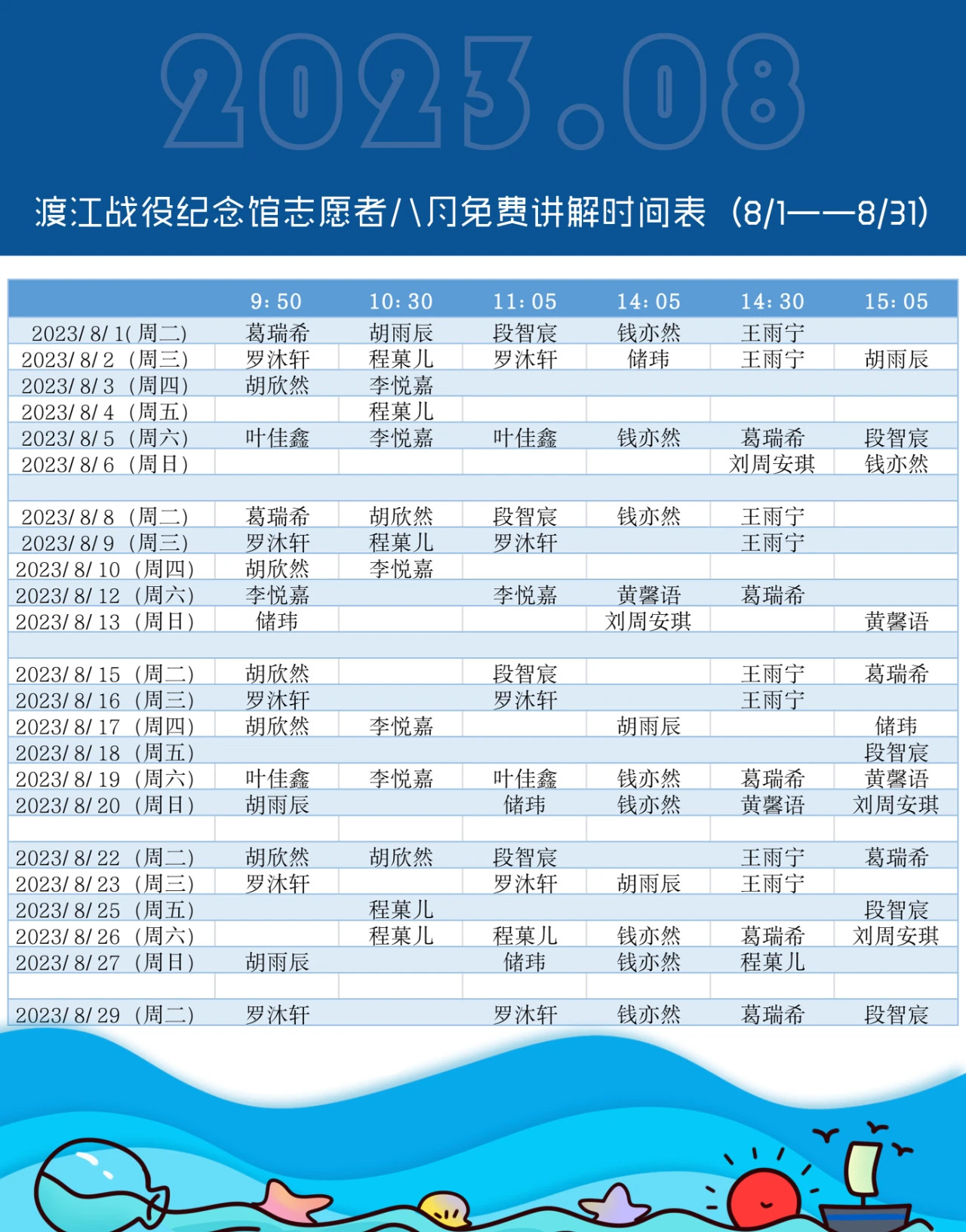 2023.08

渡江战役纪念馆志愿者八月免费讲解时间表（8/1——8/31）

|  | 9:50 | 10:30 | 11:05 | 14:05 | 14:30 | 15:05 |
|---|---|---|---|---|---|---|
| 2023/8/1(周二) | 葛瑞希 | 胡雨辰 | 段智宸 | 钱亦然 | 王雨宁 |  |
| 2023/8/2（周三） | 罗沐轩 | 程菓儿 | 罗沐轩 | 储玮 | 王雨宁 | 胡雨辰 |
| 2023/8/3（周四） | 胡欣然 | 李悦嘉 |  |  |  |  |
| 2023/8/4（周五） |  | 程菓儿 |  |  |  |  |
| 2023/8/5（周六） | 叶佳鑫 | 李悦嘉 | 叶佳鑫 | 钱亦然 | 葛瑞希 | 段智宸 |
| 2023/8/6（周日） |  |  |  |  | 刘周安琪 | 钱亦然 |
|  |  |  |  |  |  |  |
| 2023/8/8（周二） | 葛瑞希 | 胡欣然 | 段智宸 | 钱亦然 | 王雨宁 |  |
| 2023/8/9（周三） | 罗沐轩 | 程菓儿 | 罗沐轩 |  | 王雨宁 |  |
| 2023/8/10（周四） | 胡欣然 | 李悦嘉 |  |  |  |  |
| 2023/8/12（周六） | 李悦嘉 |  | 李悦嘉 | 黄馨语 | 葛瑞希 |  |
| 2023/8/13（周日） | 储玮 |  |  | 刘周安琪 |  | 黄馨语 |
|  |  |  |  |  |  |  |
| 2023/8/15（周二） | 胡欣然 |  | 段智宸 |  | 王雨宁 | 葛瑞希 |
| 2023/8/16（周三） | 罗沐轩 |  | 罗沐轩 |  | 王雨宁 |  |
| 2023/8/17（周四） | 胡欣然 | 李悦嘉 |  | 胡雨辰 |  | 储玮 |
| 2023/8/18（周五） |  |  |  |  |  | 段智宸 |
| 2023/8/19（周六） | 叶佳鑫 | 李悦嘉 | 叶佳鑫 | 钱亦然 | 葛瑞希 | 黄馨语 |
| 2023/8/20（周日） | 胡雨辰 |  | 储玮 | 钱亦然 | 黄馨语 | 刘周安琪 |
|  |  |  |  |  |  |  |
| 2023/8/22（周二） | 胡欣然 | 胡欣然 | 段智宸 |  | 王雨宁 | 葛瑞希 |
| 2023/8/23（周三） | 罗沐轩 |  | 罗沐轩 | 胡雨辰 | 王雨宁 |  |
| 2023/8/25（周五） |  | 程菓儿 |  |  |  | 段智宸 |
| 2023/8/26（周六） |  | 程菓儿 | 程菓儿 | 钱亦然 | 葛瑞希 | 刘周安琪 |
| 2023/8/27（周日） | 胡雨辰 |  | 储玮 | 钱亦然 | 程菓儿 |  |
|  |  |  |  |  |  |  |
| 2023/8/29（周二） | 罗沐轩 |  | 罗沐轩 | 钱亦然 | 葛瑞希 | 段智宸 |